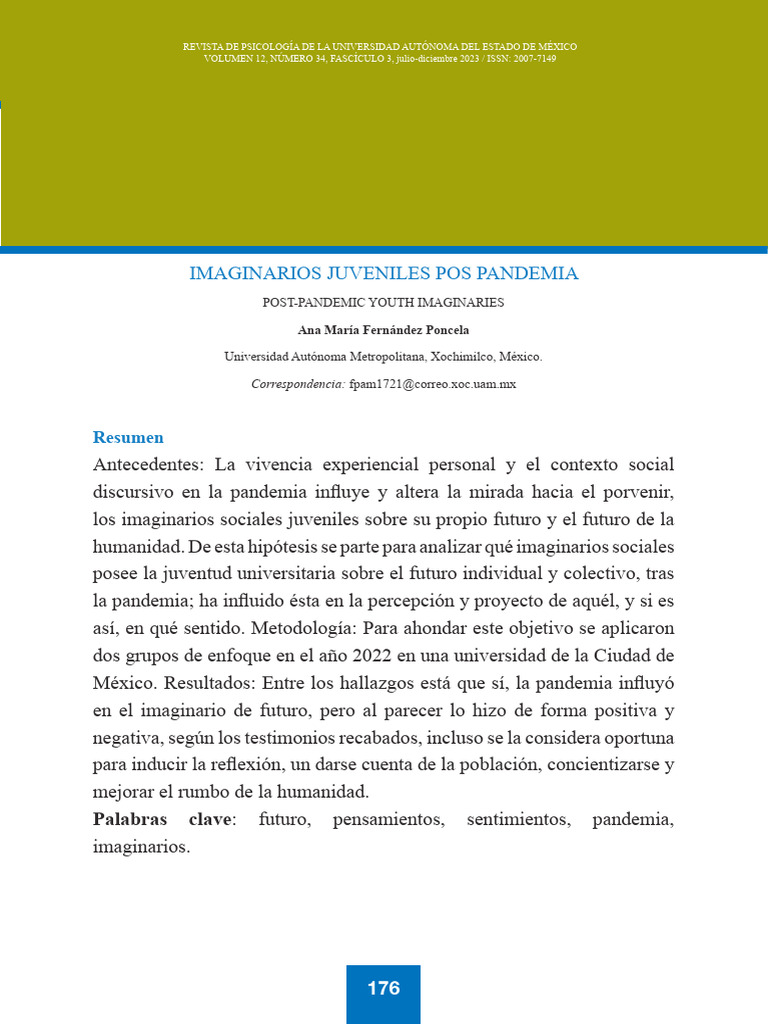 REVISTA DE PSICOLOGÍA DE LA UNIVERSIDAD AUTÓNOMA DEL ESTADO DE MÉXICO
VOLUMEN 12, NÚMERO 34, FASCÍCULO 3, julio-diciembre 2023 / ISSN: 2007-7149

IMAGINARIOS JUVENILES POS PANDEMIA

POST-PANDEMIC YOUTH IMAGINARIES

Ana María Fernández Poncela

Universidad Autónoma Metropolitana, Xochimilco, México.

Correspondencia: fpam1721@correo.xoc.uam.mx

Resumen
Antecedentes: La vivencia experiencial personal y el contexto social discursivo en la pandemia influye y altera la mirada hacia el porvenir, los imaginarios sociales juveniles sobre su propio futuro y el futuro de la humanidad. De esta hipótesis se parte para analizar qué imaginarios sociales posee la juventud universitaria sobre el futuro individual y colectivo, tras la pandemia; ha influido ésta en la percepción y proyecto de aquél, y si es así, en qué sentido. Metodología: Para ahondar este objetivo se aplicaron dos grupos de enfoque en el año 2022 en una universidad de la Ciudad de México. Resultados: Entre los hallazgos está que sí, la pandemia influyó en el imaginario de futuro, pero al parecer lo hizo de forma positiva y negativa, según los testimonios recabados, incluso se la considera oportuna para inducir la reflexión, un darse cuenta de la población, concientizarse y mejorar el rumbo de la humanidad.
Palabras clave: futuro, pensamientos, sentimientos, pandemia, imaginarios.

176